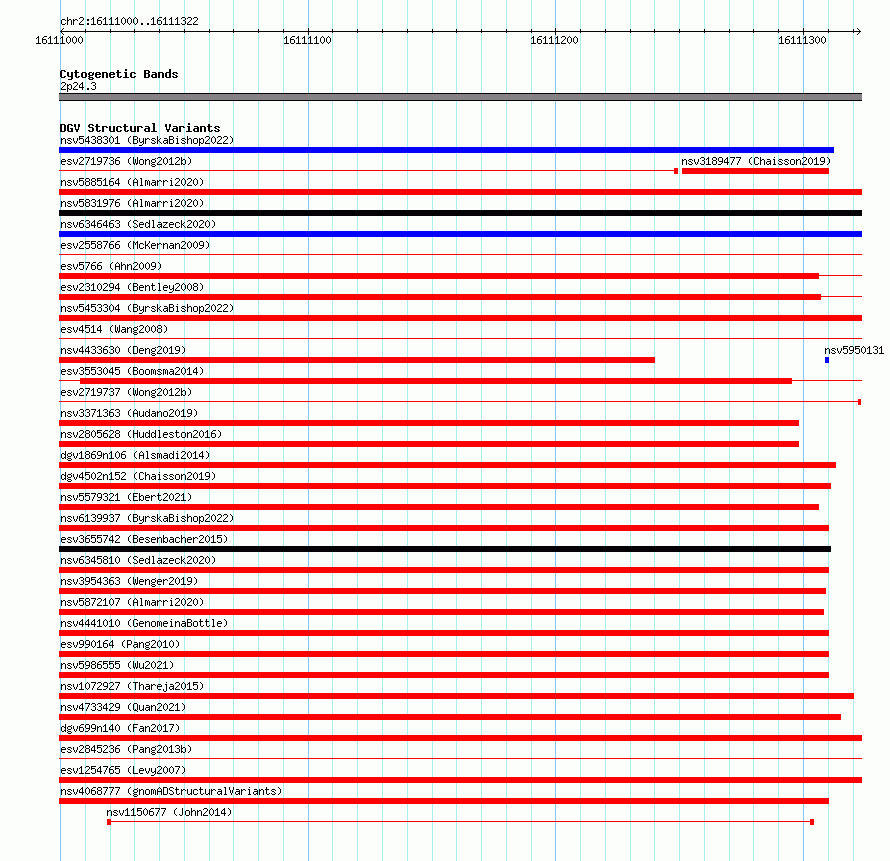 chr2:16111000..16111322
16111000
16111100
16111200
16111300

Cytogenetic Bands
2p24.3

DGV Structural Variants
nsv5438301 (ByrskaBishop2022)
esv2719736 (Wong2012b)
nsv3189477 (Chaisson2019)
nsv5885164 (Almarri2020)
nsv5831976 (Almarri2020)
nsv6346463 (Sedlazeck2020)
esv2558766 (McKernan2009)
esv5766 (Ahn2009)
esv2310294 (Bentley2008)
nsv5453304 (ByrskaBishop2022)
esv4514 (Wang2008)
nsv4433630 (Deng2019)
nsv5950131
esv3553045 (Boomsma2014)
esv2719737 (Wong2012b)
nsv3371363 (Audano2019)
nsv2805628 (Huddleston2016)
dgv1869n106 (Alsmadi2014)
dgv4502n152 (Chaisson2019)
nsv5579321 (Ebert2021)
nsv6139937 (ByrskaBishop2022)
esv3655742 (Besenbacher2015)
nsv6345810 (Sedlazeck2020)
nsv3954363 (Wenger2019)
nsv5872107 (Almarri2020)
nsv4441010 (GenomeinaBottle)
esv990164 (Pang2010)
nsv5986555 (Wu2021)
nsv1072927 (Thareja2015)
nsv4733429 (Quan2021)
dgv699n140 (Fan2017)
esv2845236 (Pang2013b)
esv1254765 (Levy2007)
nsv4068777 (gnomADStructuralVariants)
nsv1150677 (John2014)